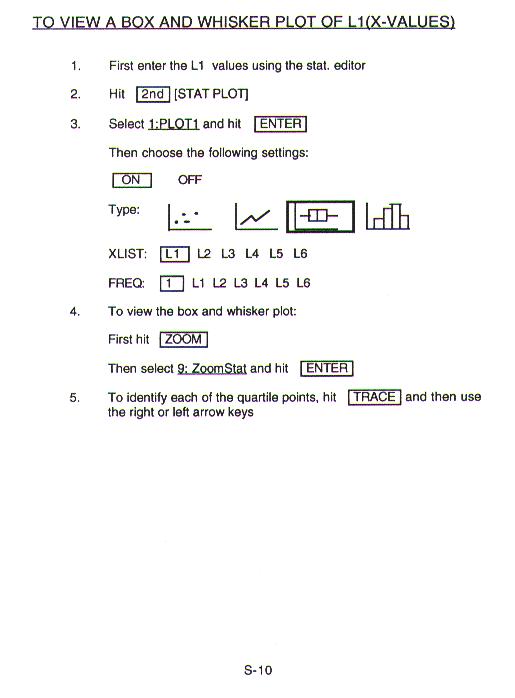 TO VIEW A BOX AND WHISKER PLOT OF L1(X-VALUES)

1. First enter the L1 values using the stat. editor

2. Hit 2nd [STAT PLOT]

3. Select 1:PLOT1 and hit ENTER

Then choose the following settings:

ON OFF

Type:

XLIST: L1 L2 L3 L4 L5 L6

FREQ: 1 L1 L2 L3 L4 L5 L6

4. To view the box and whisker plot:

First hit ZOOM

Then select 9: ZoomStat and hit ENTER

5. To identify each of the quartile points, hit TRACE and then use the right or left arrow keys

S-10